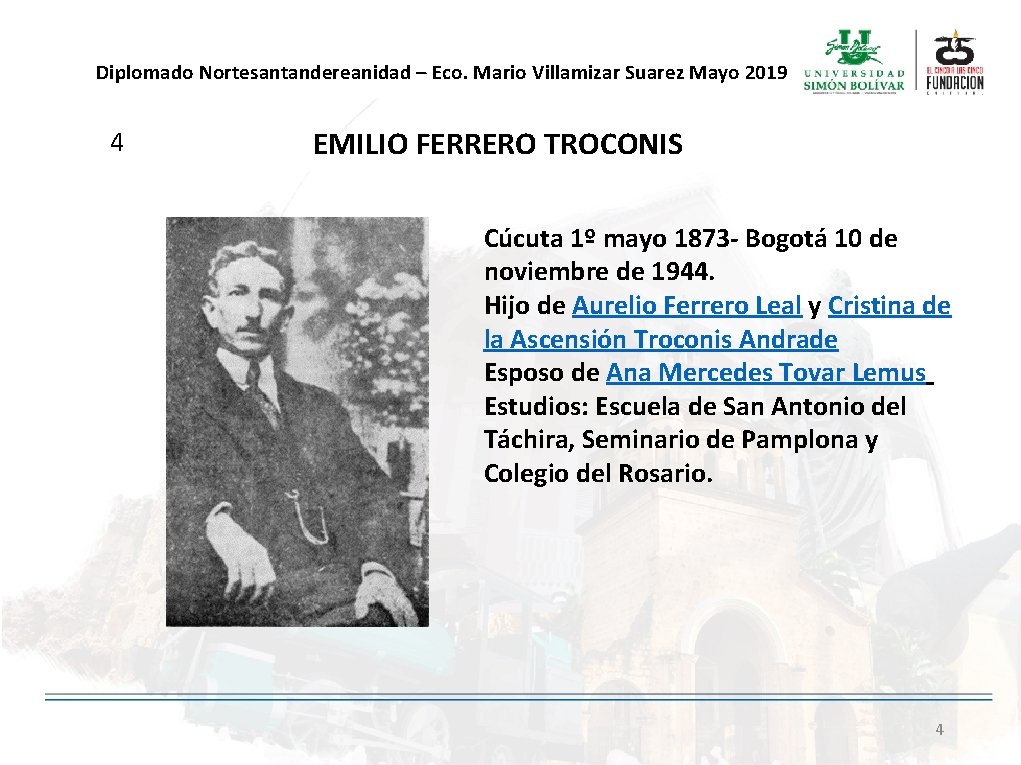 Diplomado Nortesantandereanidad – Eco. Mario Villamizar Suarez Mayo 2019

UNIVERSIDAD SIMÓN BOLÍVAR

FUNDACION

4

EMILIO FERRERO TROCONIS

Cúcuta 1º mayo 1873- Bogotá 10 de noviembre de 1944.
Hijo de Aurelio Ferrero Leal y Cristina de la Ascensión Troconis Andrade
Esposo de Ana Mercedes Tovar Lemus
Estudios: Escuela de San Antonio del Táchira, Seminario de Pamplona y Colegio del Rosario.

4